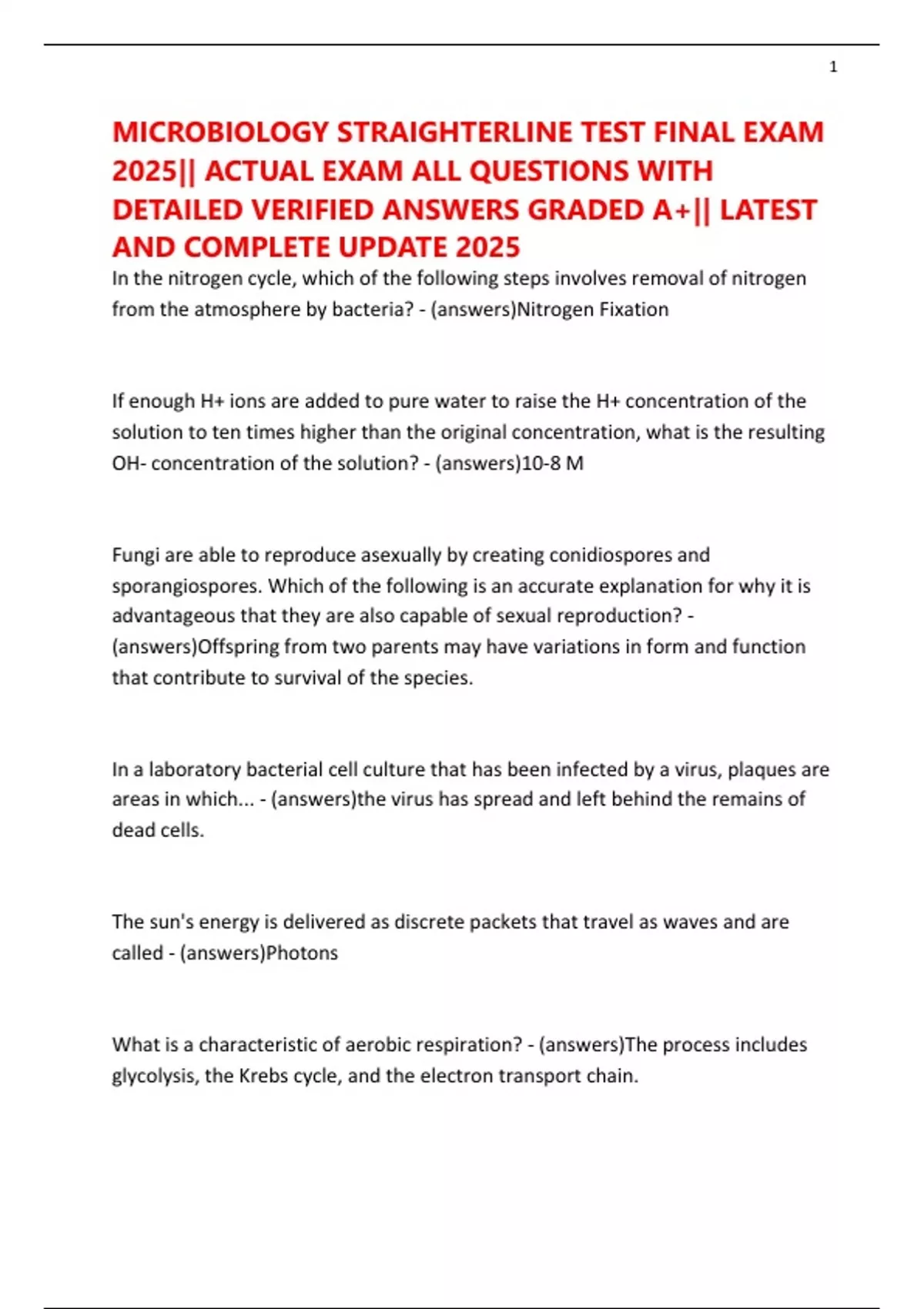 1

MICROBIOLOGY STRAIGHTERLINE TEST FINAL EXAM 2025|| ACTUAL EXAM ALL QUESTIONS WITH DETAILED VERIFIED ANSWERS GRADED A+|| LATEST AND COMPLETE UPDATE 2025

In the nitrogen cycle, which of the following steps involves removal of nitrogen from the atmosphere by bacteria? - (answers)Nitrogen Fixation

If enough H+ ions are added to pure water to raise the H+ concentration of the solution to ten times higher than the original concentration, what is the resulting OH- concentration of the solution? - (answers)10-8 M

Fungi are able to reproduce asexually by creating conidiospores and sporangiospores. Which of the following is an accurate explanation for why it is advantageous that they are also capable of sexual reproduction? - (answers)Offspring from two parents may have variations in form and function that contribute to survival of the species.

In a laboratory bacterial cell culture that has been infected by a virus, plaques are areas in which... - (answers)the virus has spread and left behind the remains of dead cells.

The sun's energy is delivered as discrete packets that travel as waves and are called - (answers)Photons

What is a characteristic of aerobic respiration? - (answers)The process includes glycolysis, the Krebs cycle, and the electron transport chain.